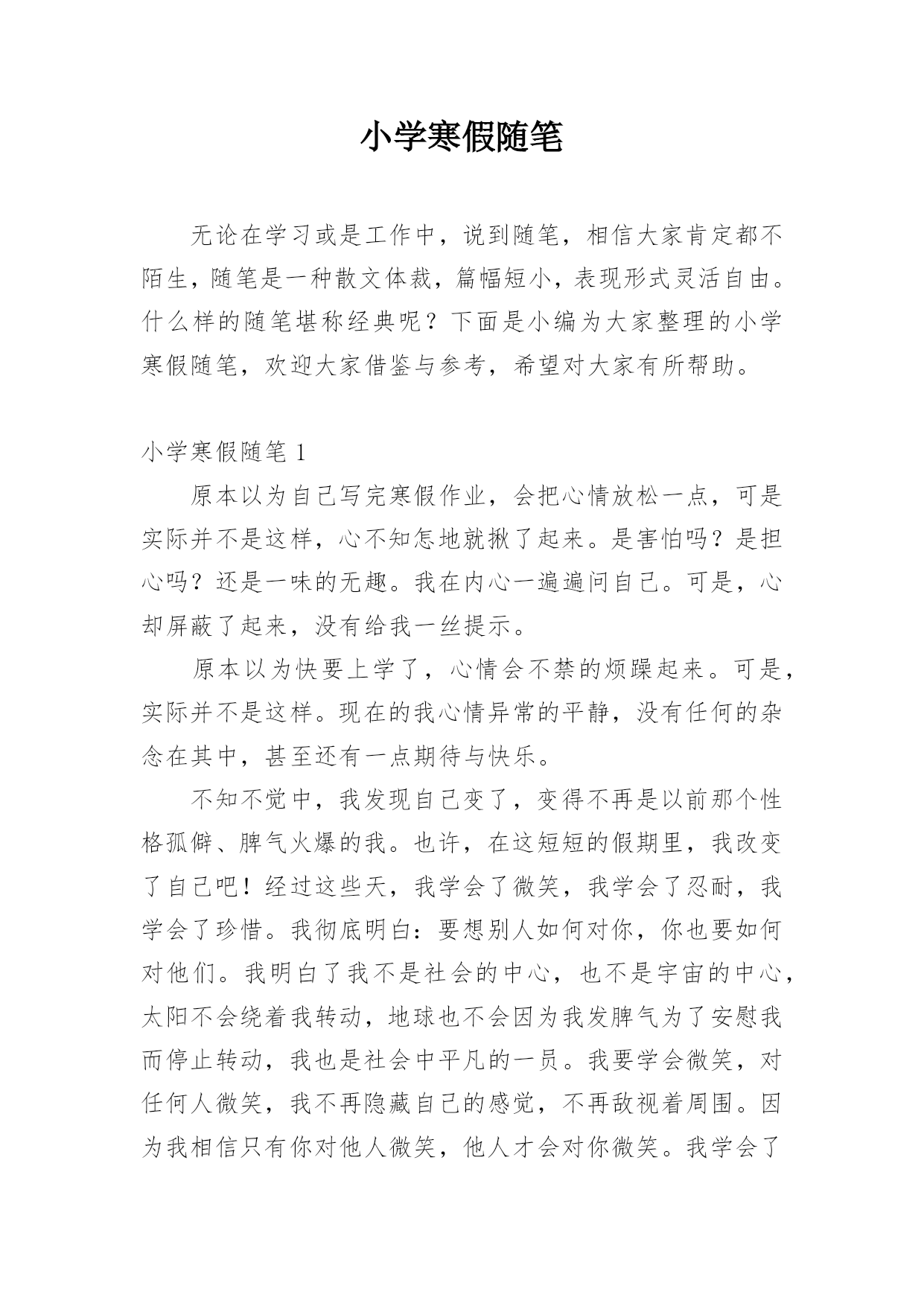 小学寒假随笔

无论在学习或是工作中，说到随笔，相信大家肯定都不陌生，随笔是一种散文体裁，篇幅短小，表现形式灵活自由。什么样的随笔堪称经典呢？下面是小编为大家整理的小学寒假随笔，欢迎大家借鉴与参考，希望对大家有所帮助。

小学寒假随笔 1

原本以为自己写完寒假作业，会把心情放松一点，可是实际并不是这样，心不知怎地就揪了起来。是害怕吗？是担心吗？还是一味的无趣。我在内心一遍遍问自己。可是，心却屏蔽了起来，没有给我一丝提示。

原本以为快要上学了，心情会不禁的烦躁起来。可是，实际并不是这样。现在的我心情异常的平静，没有任何的杂念在其中，甚至还有一点期待与快乐。

不知不觉中，我发现自己变了，变得不再是以前那个性格孤僻、脾气火爆的我。也许，在这短短的假期里，我改变了自己吧！经过这些天，我学会了微笑，我学会了忍耐，我学会了珍惜。我彻底明白：要想别人如何对你，你也要如何对他们。我明白了我不是社会的中心，也不是宇宙的中心，太阳不会绕着我转动，地球也不会因为我发脾气为了安慰我而停止转动，我也是社会中平凡的一员。我要学会微笑，对任何人微笑，我不再隐藏自己的感觉，不再敌视着周围。因为我相信只有你对他人微笑，他人才会对你微笑。我学会了